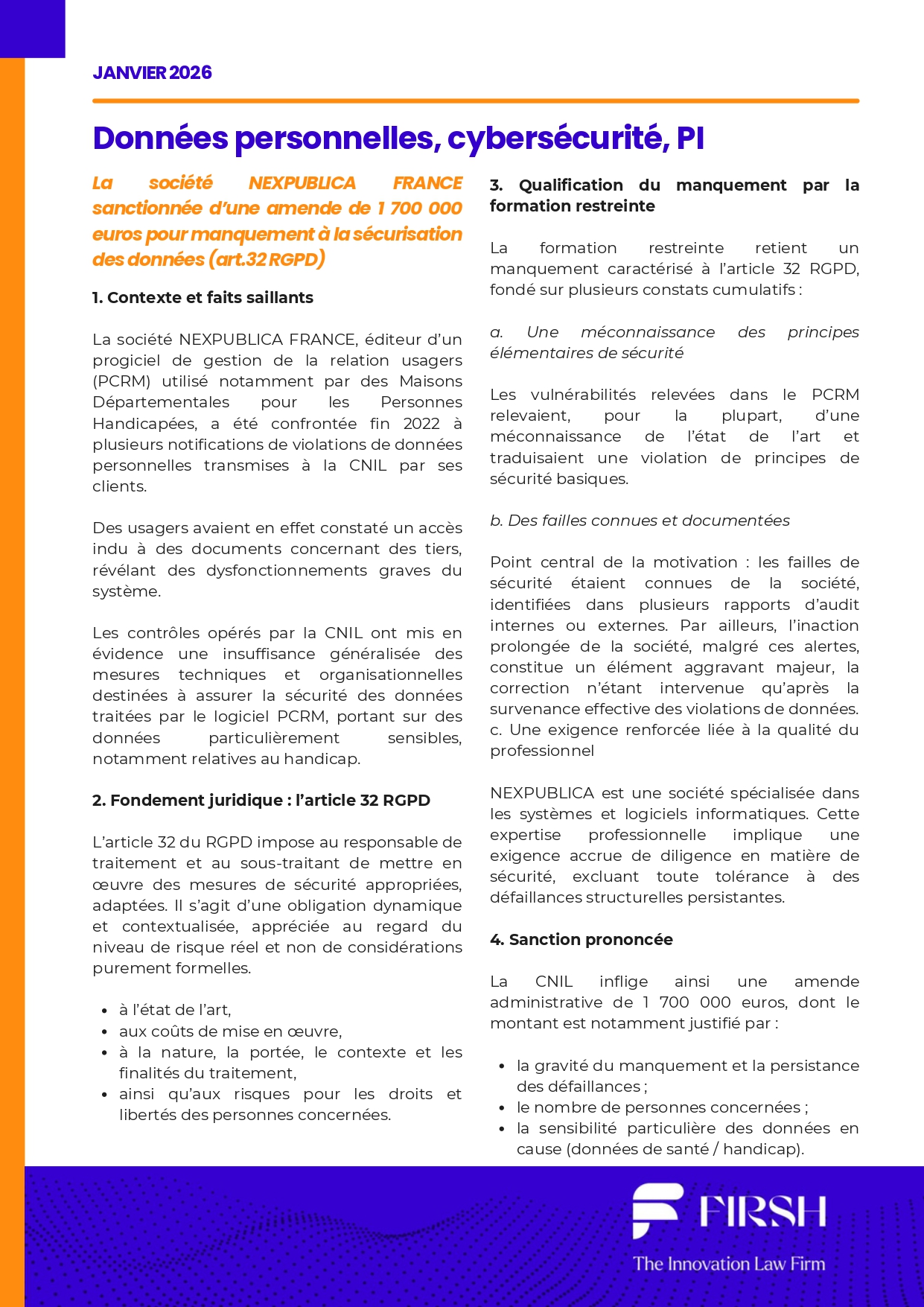 JANVIER 2026

Données personnelles, cybersécurité, PI

La société NEXPUBLICA FRANCE sanctionnée d'une amende de 1 700 000 euros pour manquement à la sécurisation des données (art.32 RGPD)

1. Contexte et faits saillants

La société NEXPUBLICA FRANCE, éditeur d'un progiciel de gestion de la relation usagers (PCRM) utilisé notamment par des Maisons Départementales pour les Personnes Handicapées, a été confrontée fin 2022 à plusieurs notifications de violations de données personnelles transmises à la CNIL par ses clients.

Des usagers avaient en effet constaté un accès indu à des documents concernant des tiers, révélant des dysfonctionnements graves du système.

Les contrôles opérés par la CNIL ont mis en évidence une insuffisance généralisée des mesures techniques et organisationnelles destinées à assurer la sécurité des données traitées par le logiciel PCRM, portant sur des données particulièrement sensibles, notamment relatives au handicap.

2. Fondement juridique : l'article 32 RGPD

L'article 32 du RGPD impose au responsable de traitement et au sous-traitant de mettre en œuvre des mesures de sécurité appropriées, adaptées. Il s'agit d'une obligation dynamique et contextualisée, appréciée au regard du niveau de risque réel et non de considérations purement formelles.

• à l'état de l'art,
• aux coûts de mise en œuvre,
• à la nature, la portée, le contexte et les finalités du traitement,
• ainsi qu'aux risques pour les droits et libertés des personnes concernées.

3. Qualification du manquement par la formation restreinte

La formation restreinte retient un manquement caractérisé à l'article 32 RGPD, fondé sur plusieurs constats cumulatifs :

a. Une méconnaissance des principes élémentaires de sécurité

Les vulnérabilités relevées dans le PCRM relevaient, pour la plupart, d'une méconnaissance de l'état de l'art et traduisaient une violation de principes de sécurité basiques.

b. Des failles connues et documentées

Point central de la motivation : les failles de sécurité étaient connues de la société, identifiées dans plusieurs rapports d'audit internes ou externes. Par ailleurs, l'inaction prolongée de la société, malgré ces alertes, constitue un élément aggravant majeur, la correction n'étant intervenue qu'après la survenance effective des violations de données.
c. Une exigence renforcée liée à la qualité du professionnel

NEXPUBLICA est une société spécialisée dans les systèmes et logiciels informatiques. Cette expertise professionnelle implique une exigence accrue de diligence en matière de sécurité, excluant toute tolérance à des défaillances structurelles persistantes.

4. Sanction prononcée

La CNIL inflige ainsi une amende administrative de 1 700 000 euros, dont le montant est notamment justifié par :

• la gravité du manquement et la persistance des défaillances ;
• le nombre de personnes concernées ;
• la sensibilité particulière des données en cause (données de santé / handicap).

FIRSH
The Innovation Law Firm